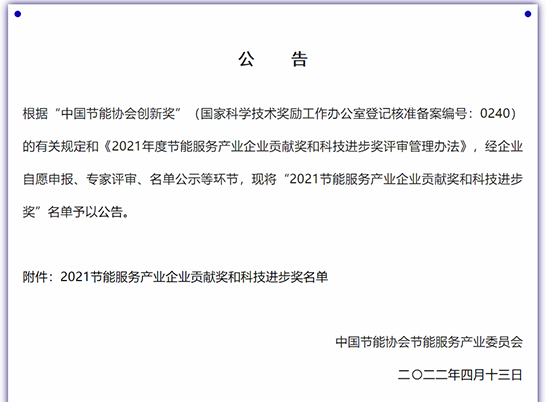 公 告

根据“中国节能协会创新奖”（国家科学技术奖励工作办公室登记核准备案编号：0240）的有关规定和《2021年度节能服务产业企业贡献奖和科技进步奖评审管理办法》，经企业自愿申报、专家评审、名单公示等环节，现将“2021节能服务产业企业贡献奖和科技进步奖”名单予以公告。

附件：2021节能服务产业企业贡献奖和科技进步奖名单

中国节能协会节能服务产业委员会

二〇二二年四月十三日